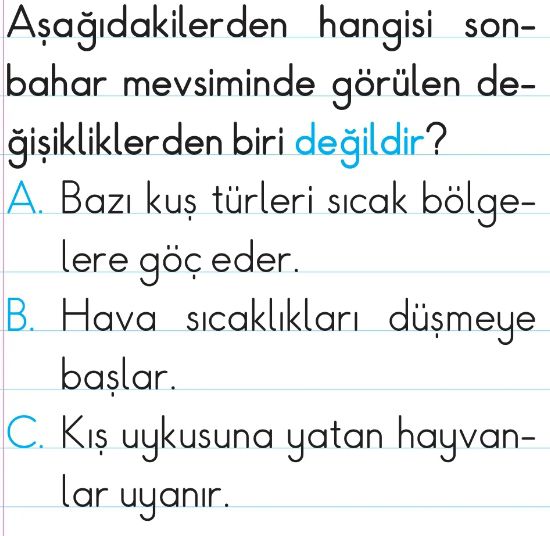 Aşağıdakilerden hangisi sonbahar mevsiminde görülen değişikliklerden biri değildir?

A. Bazı kuş türleri sıcak bölgelere göç eder.

B. Hava sıcaklıkları düşmeye başlar.

C. Kış uykusuna yatan hayvanlar uyanır.